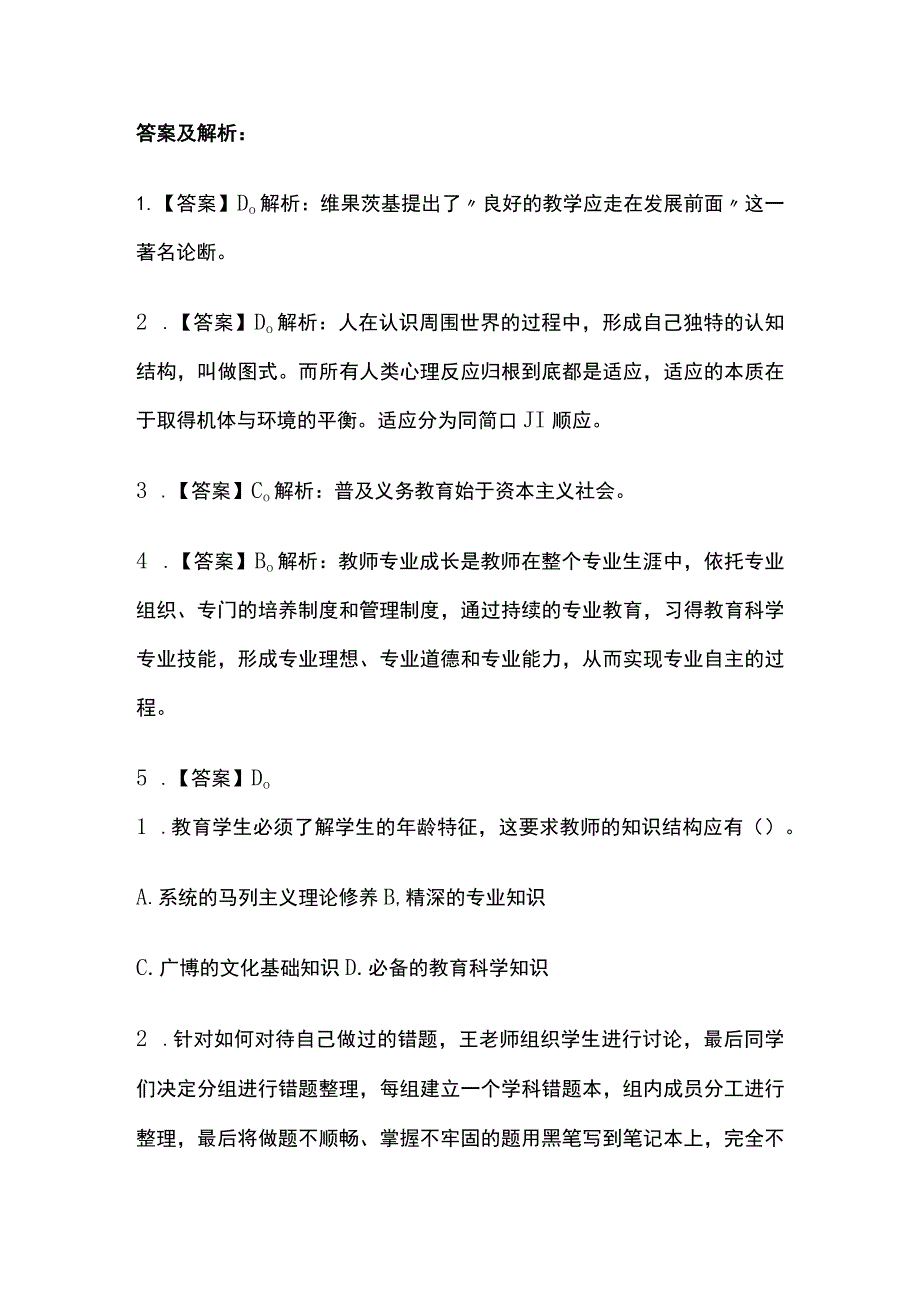 答案及解析：

1.【答案】D。解析：维果茨基提出了〃良好的教学应走在发展前面〃这一著名论断。

2．【答案】D。解析：人在认识周围世界的过程中，形成自己独特的认知结构，叫做图式。而所有人类心理反应归根到底都是适应，适应的本质在于取得机体与环境的平衡。适应分为同简口JI顺应。

3．【答案】C。解析：普及义务教育始于资本主义社会。

4．【答案】B。解析：教师专业成长是教师在整个专业生涯中，依托专业组织、专门的培养制度和管理制度，通过持续的专业教育，习得教育科学专业技能，形成专业理想、专业道德和专业能力，从而实现专业自主的过程。

5．【答案】D。

1．教育学生必须了解学生的年龄特征，这要求教师的知识结构应有（）。

A.系统的马列主义理论修养B,精深的专业知识

C.广博的文化基础知识D.必备的教育科学知识

2．针对如何对待自己做过的错题，王老师组织学生进行讨论，最后同学们决定分组进行错题整理，每组建立一个学科错题本，组内成员分工进行整理，最后将做题不顺畅、掌握不牢固的题用黑笔写到笔记本上，完全不